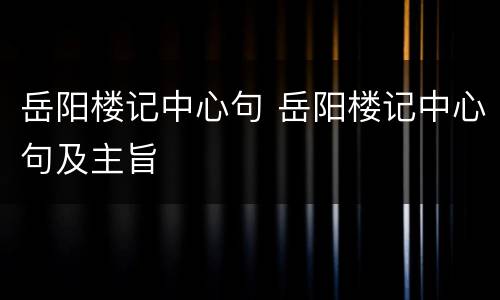 岳阳楼记中心句 岳阳楼记中心句及主旨